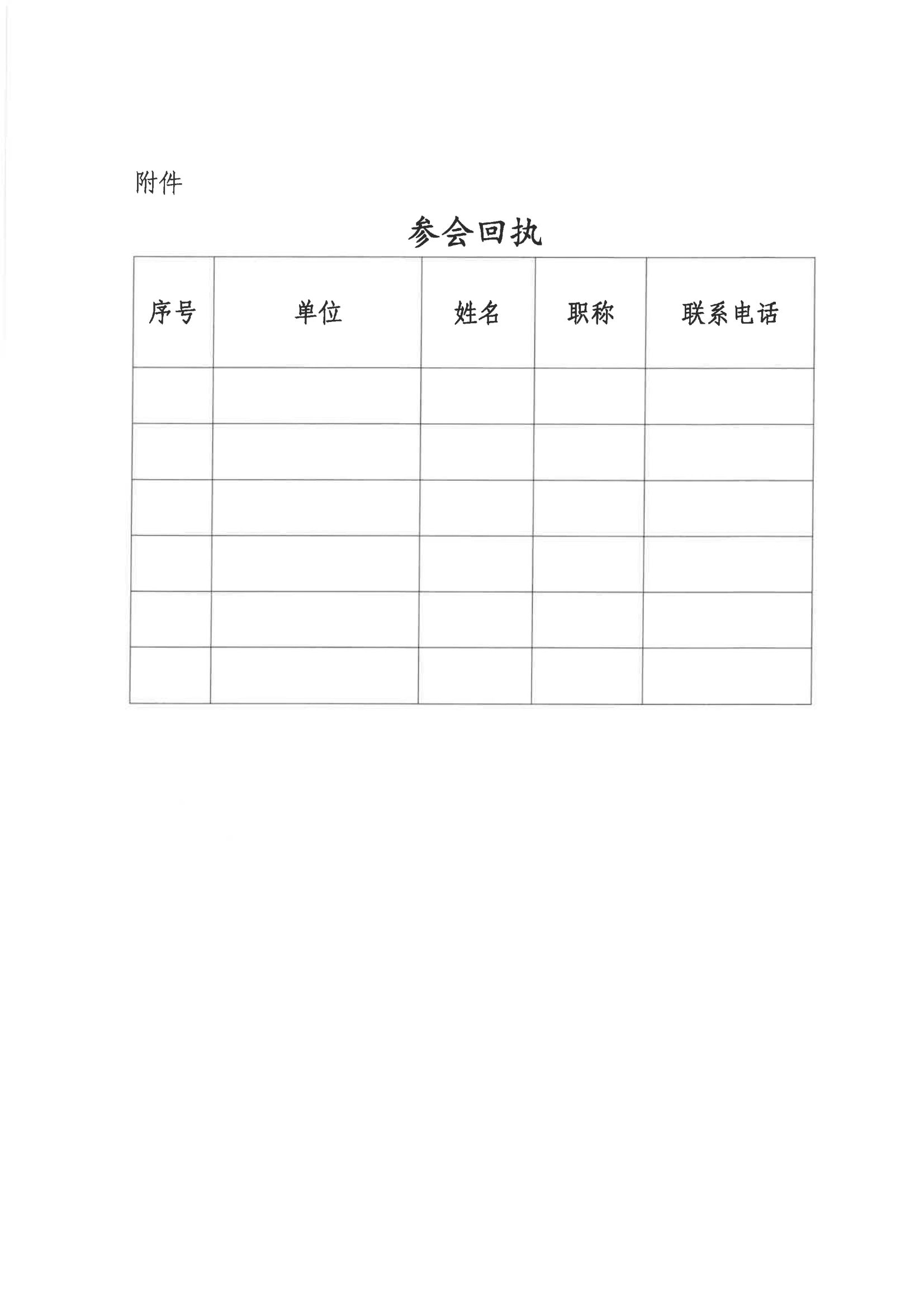 附件

参会回执

| 序号 | 单位 | 姓名 | 职称 | 联系电话 |
|---|---|---|---|---|
|  |  |  |  |  |
|  |  |  |  |  |
|  |  |  |  |  |
|  |  |  |  |  |
|  |  |  |  |  |
|  |  |  |  |  |